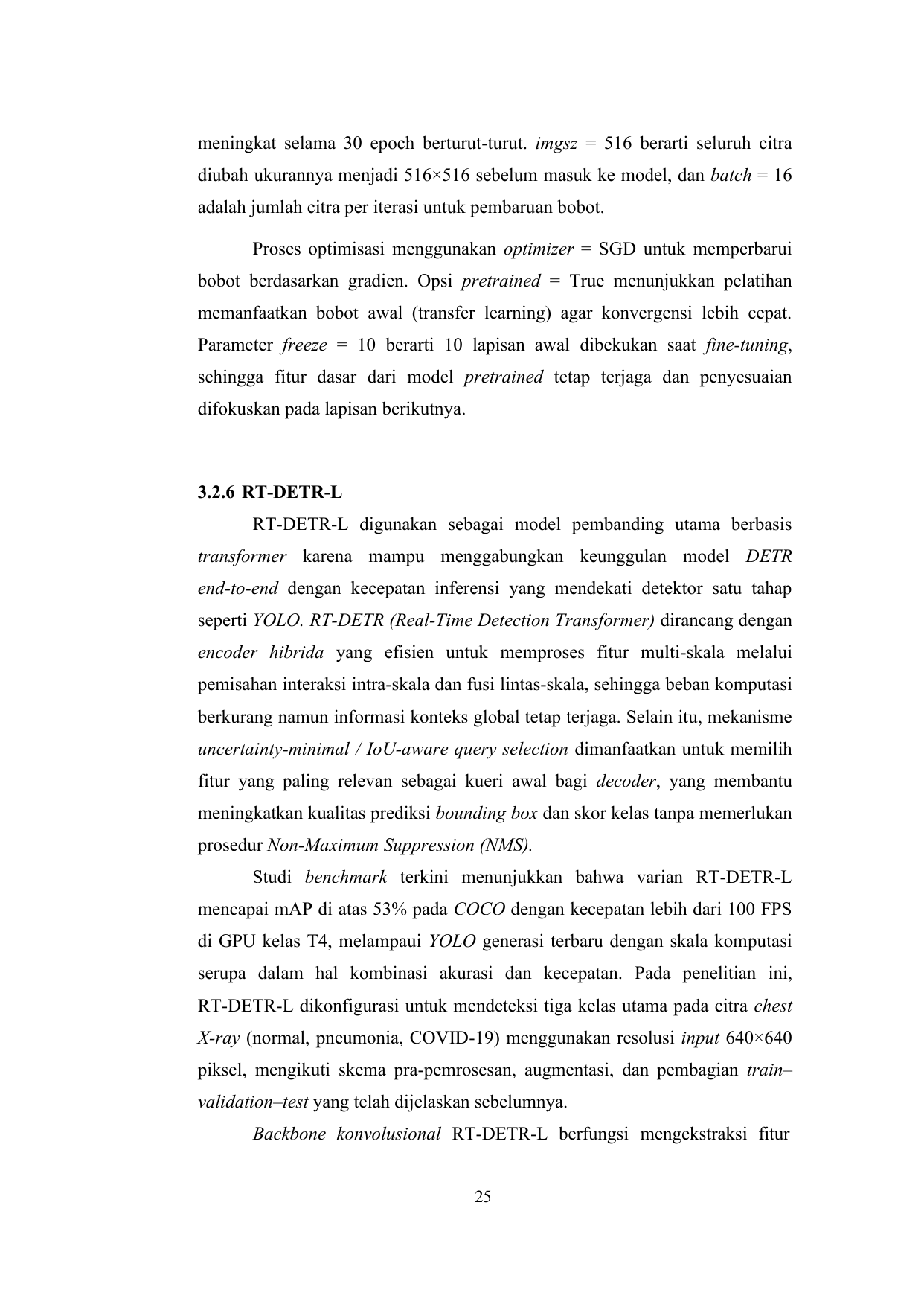 meningkat selama 30 epoch berturut-turut. imgsz = 516 berarti seluruh citra diubah ukurannya menjadi 516×516 sebelum masuk ke model, dan batch = 16 adalah jumlah citra per iterasi untuk pembaruan bobot.

Proses optimisasi menggunakan optimizer = SGD untuk memperbarui bobot berdasarkan gradien. Opsi pretrained = True menunjukkan pelatihan memanfaatkan bobot awal (transfer learning) agar konvergensi lebih cepat. Parameter freeze = 10 berarti 10 lapisan awal dibekukan saat fine-tuning, sehingga fitur dasar dari model pretrained tetap terjaga dan penyesuaian difokuskan pada lapisan berikutnya.

3.2.6 RT-DETR-L

RT-DETR-L digunakan sebagai model pembanding utama berbasis transformer karena mampu menggabungkan keunggulan model DETR end-to-end dengan kecepatan inferensi yang mendekati detektor satu tahap seperti YOLO. RT-DETR (Real-Time Detection Transformer) dirancang dengan encoder hibrida yang efisien untuk memproses fitur multi-skala melalui pemisahan interaksi intra-skala dan fusi lintas-skala, sehingga beban komputasi berkurang namun informasi konteks global tetap terjaga. Selain itu, mekanisme uncertainty-minimal / IoU-aware query selection dimanfaatkan untuk memilih fitur yang paling relevan sebagai kueri awal bagi decoder, yang membantu meningkatkan kualitas prediksi bounding box dan skor kelas tanpa memerlukan prosedur Non-Maximum Suppression (NMS).

Studi benchmark terkini menunjukkan bahwa varian RT-DETR-L mencapai mAP di atas 53% pada COCO dengan kecepatan lebih dari 100 FPS di GPU kelas T4, melampaui YOLO generasi terbaru dengan skala komputasi serupa dalam hal kombinasi akurasi dan kecepatan. Pada penelitian ini, RT-DETR-L dikonfigurasi untuk mendeteksi tiga kelas utama pada citra chest X-ray (normal, pneumonia, COVID-19) menggunakan resolusi input 640×640 piksel, mengikuti skema pra-pemrosesan, augmentasi, dan pembagian train–validation–test yang telah dijelaskan sebelumnya.

Backbone konvolusional RT-DETR-L berfungsi mengekstraksi fitur

25